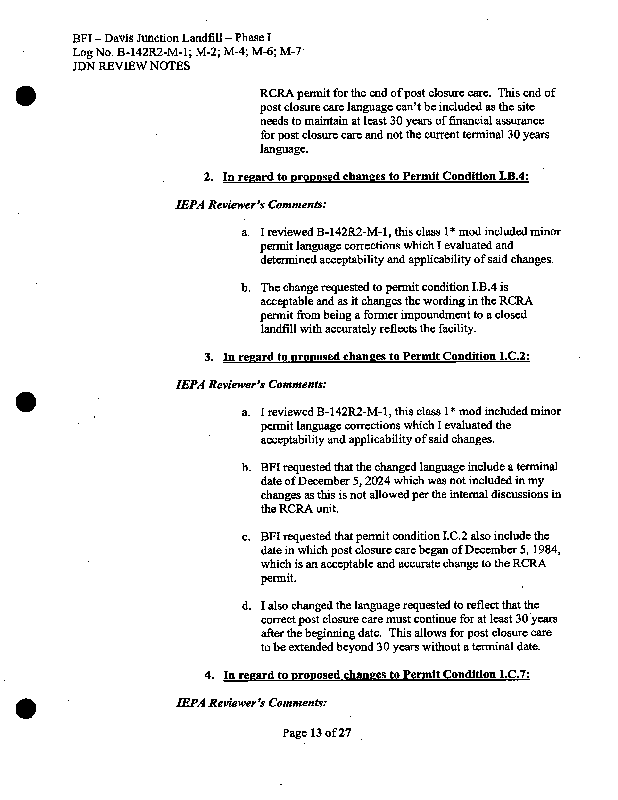 BFI – Davis Junction Landfill – Phase I
Log No. B-142R2-M-1; M-2; M-4; M-6; M-7
JDN REVIEW NOTES

RCRA permit for the end of post closure care. This end of post closure care language can't be included as the site needs to maintain at least 30 years of financial assurance for post closure care and not the current terminal 30 years language.

2. In regard to proposed changes to Permit Condition I.B.4:

IEPA Reviewer's Comments:

a. I reviewed B-142R2-M-1, this class 1* mod included minor permit language corrections which I evaluated and determined acceptability and applicability of said changes.

b. The change requested to permit condition I.B.4 is acceptable and as it changes the wording in the RCRA permit from being a former impoundment to a closed landfill with accurately reflects the facility.

3. In regard to proposed changes to Permit Condition I.C.2:

IEPA Reviewer's Comments:

a. I reviewed B-142R2-M-1, this class 1* mod included minor permit language corrections which I evaluated the acceptability and applicability of said changes.

b. BFI requested that the changed language include a terminal date of December 5, 2024 which was not included in my changes as this is not allowed per the internal discussions in the RCRA unit.

c. BFI requested that permit condition I.C.2 also include the date in which post closure care began of December 5, 1984, which is an acceptable and accurate change to the RCRA permit.

d. I also changed the language requested to reflect that the correct post closure care must continue for at least 30 years after the beginning date. This allows for post closure care to be extended beyond 30 years without a terminal date.

4. In regard to proposed changes to Permit Condition I.C.7:

IEPA Reviewer's Comments:

Page 13 of 27